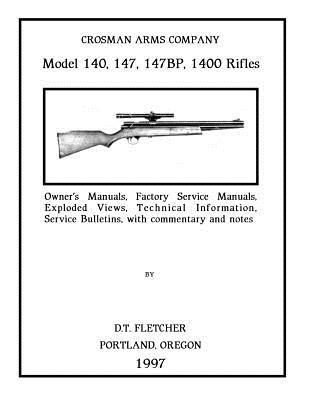 CROSMAN ARMS COMPANY

Model 140, 147, 147BP, 1400 Rifles

Owner's Manuals, Factory Service Manuals, Exploded Views, Technical Information, Service Bulletins, with commentary and notes

BY

D.T. FLETCHER

PORTLAND, OREGON

1997